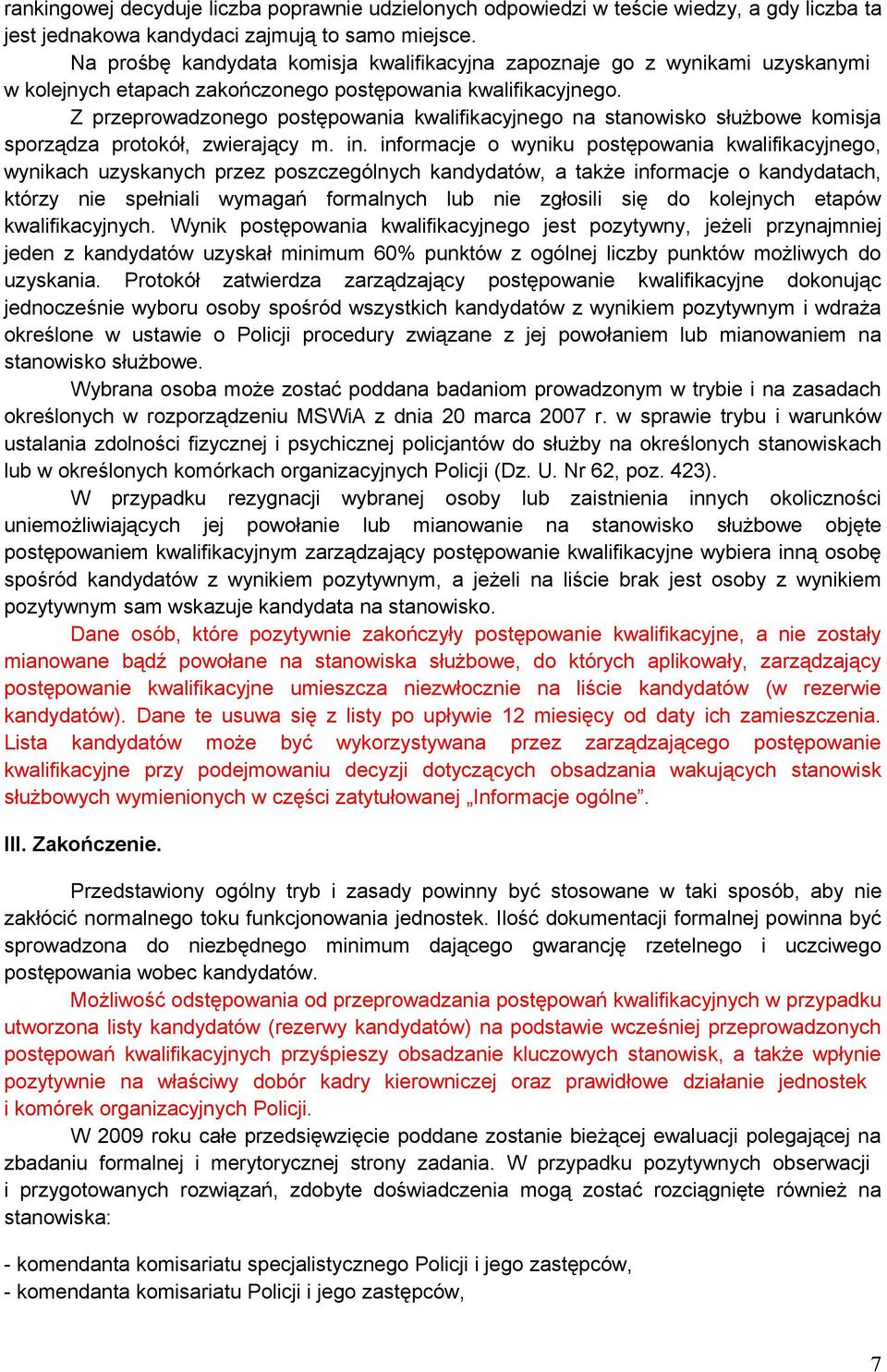 rankingowej decyduje liczba poprawnie udzielonych odpowiedzi w teście wiedzy, a gdy liczba ta jest jednakowa kandydaci zajmują to samo miejsce.

Na prośbę kandydata komisja kwalifikacyjna zapoznaje go z wynikami uzyskanymi w kolejnych etapach zakończonego postępowania kwalifikacyjnego.

Z przeprowadzonego postępowania kwalifikacyjnego na stanowisko służbowe komisja sporządza protokół, zwierający m. in. informacje o wyniku postępowania kwalifikacyjnego, wynikach uzyskanych przez poszczególnych kandydatów, a także informacje o kandydatach, którzy nie spełniali wymagań formalnych lub nie zgłosili się do kolejnych etapów kwalifikacyjnych. Wynik postępowania kwalifikacyjnego jest pozytywny, jeżeli przynajmniej jeden z kandydatów uzyskał minimum 60% punktów z ogólnej liczby punktów możliwych do uzyskania. Protokół zatwierdza zarządzający postępowanie kwalifikacyjne dokonując jednocześnie wyboru osoby spośród wszystkich kandydatów z wynikiem pozytywnym i wdraża określone w ustawie o Policji procedury związane z jej powołaniem lub mianowaniem na stanowisko służbowe.

Wybrana osoba może zostać poddana badaniom prowadzonym w trybie i na zasadach określonych w rozporządzeniu MSWiA z dnia 20 marca 2007 r. w sprawie trybu i warunków ustalania zdolności fizycznej i psychicznej policjantów do służby na określonych stanowiskach lub w określonych komórkach organizacyjnych Policji (Dz. U. Nr 62, poz. 423).

W przypadku rezygnacji wybranej osoby lub zaistnienia innych okoliczności uniemożliwiających jej powołanie lub mianowanie na stanowisko służbowe objęte postępowaniem kwalifikacyjnym zarządzający postępowanie kwalifikacyjne wybiera inną osobę spośród kandydatów z wynikiem pozytywnym, a jeżeli na liście brak jest osoby z wynikiem pozytywnym sam wskazuje kandydata na stanowisko.

Dane osób, które pozytywnie zakończyły postępowanie kwalifikacyjne, a nie zostały mianowane bądź powołane na stanowiska służbowe, do których aplikowały, zarządzający postępowanie kwalifikacyjne umieszcza niezwłocznie na liście kandydatów (w rezerwie kandydatów). Dane te usuwa się z listy po upływie 12 miesięcy od daty ich zamieszczenia. Lista kandydatów może być wykorzystywana przez zarządzającego postępowanie kwalifikacyjne przy podejmowaniu decyzji dotyczących obsadzania wakujących stanowisk służbowych wymienionych w części zatytułowanej „Informacje ogólne”.

III. Zakończenie.

Przedstawiony ogólny tryb i zasady powinny być stosowane w taki sposób, aby nie zakłócić normalnego toku funkcjonowania jednostek. Ilość dokumentacji formalnej powinna być sprowadzona do niezbędnego minimum dającego gwarancję rzetelnego i uczciwego postępowania wobec kandydatów.

Możliwość odstępowania od przeprowadzania postępowań kwalifikacyjnych w przypadku utworzona listy kandydatów (rezerwy kandydatów) na podstawie wcześniej przeprowadzonych postępowań kwalifikacyjnych przyśpieszy obsadzanie kluczowych stanowisk, a także wpłynie pozytywnie na właściwy dobór kadry kierowniczej oraz prawidłowe działanie jednostek i komórek organizacyjnych Policji.

W 2009 roku całe przedsięwzięcie poddane zostanie bieżącej ewaluacji polegającej na zbadaniu formalnej i merytorycznej strony zadania. W przypadku pozytywnych obserwacji i przygotowanych rozwiązań, zdobyte doświadczenia mogą zostać rozciągnięte również na stanowiska:

- komendanta komisariatu specjalistycznego Policji i jego zastępców,
- komendanta komisariatu Policji i jego zastępców,

7